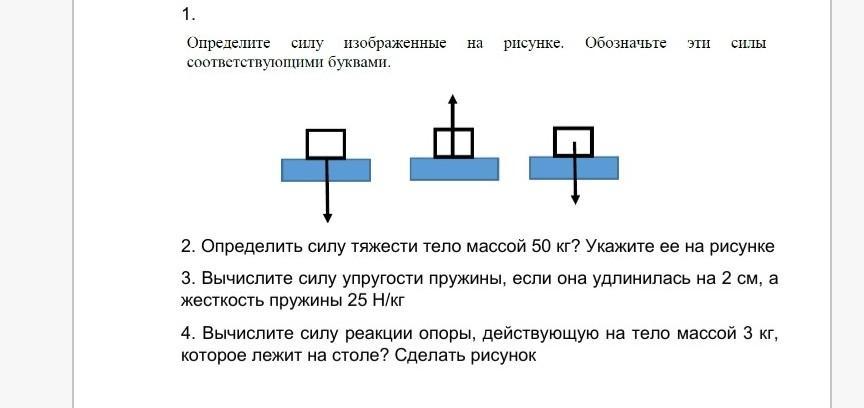 1.

Определите силу изображенные на рисунке. Обозначьте эти силы соответствующими буквами.

2. Определить силу тяжести тело массой 50 кг? Укажите ее на рисунке

3. Вычислите силу упругости пружины, если она удлинилась на 2 см, а жесткость пружины 25 Н/кг

4. Вычислите силу реакции опоры, действующую на тело массой 3 кг, которое лежит на столе? Сделать рисунок